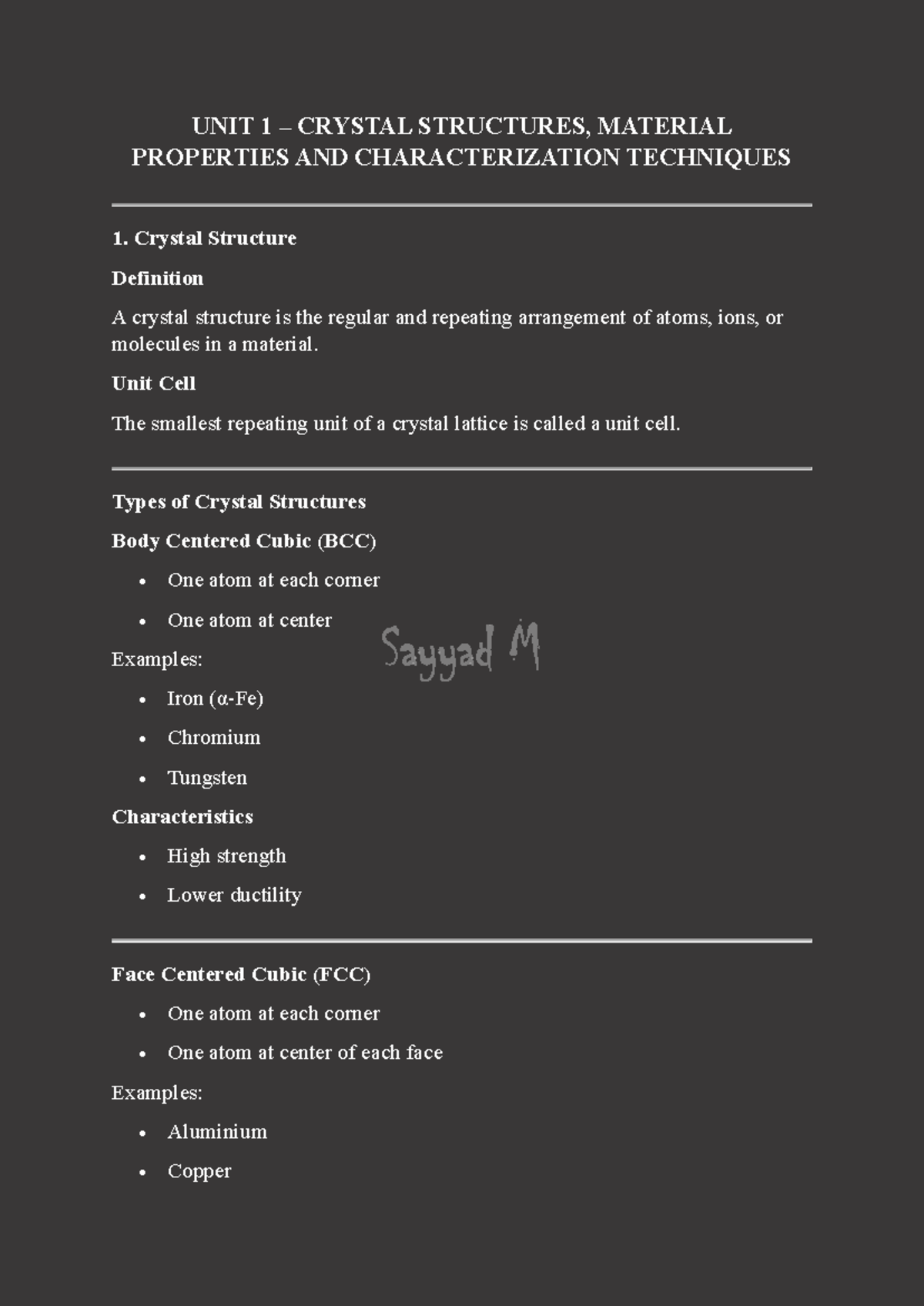 UNIT 1 – CRYSTAL STRUCTURES, MATERIAL PROPERTIES AND CHARACTERIZATION TECHNIQUES

1. Crystal Structure

Definition

A crystal structure is the regular and repeating arrangement of atoms, ions, or molecules in a material.

Unit Cell

The smallest repeating unit of a crystal lattice is called a unit cell.

Types of Crystal Structures

Body Centered Cubic (BCC)

• One atom at each corner
• One atom at center

Examples:

• Iron (α-Fe)
• Chromium
• Tungsten

Characteristics

• High strength
• Lower ductility

Face Centered Cubic (FCC)

• One atom at each corner
• One atom at center of each face

Examples:

• Aluminium
• Copper

Sayyad M